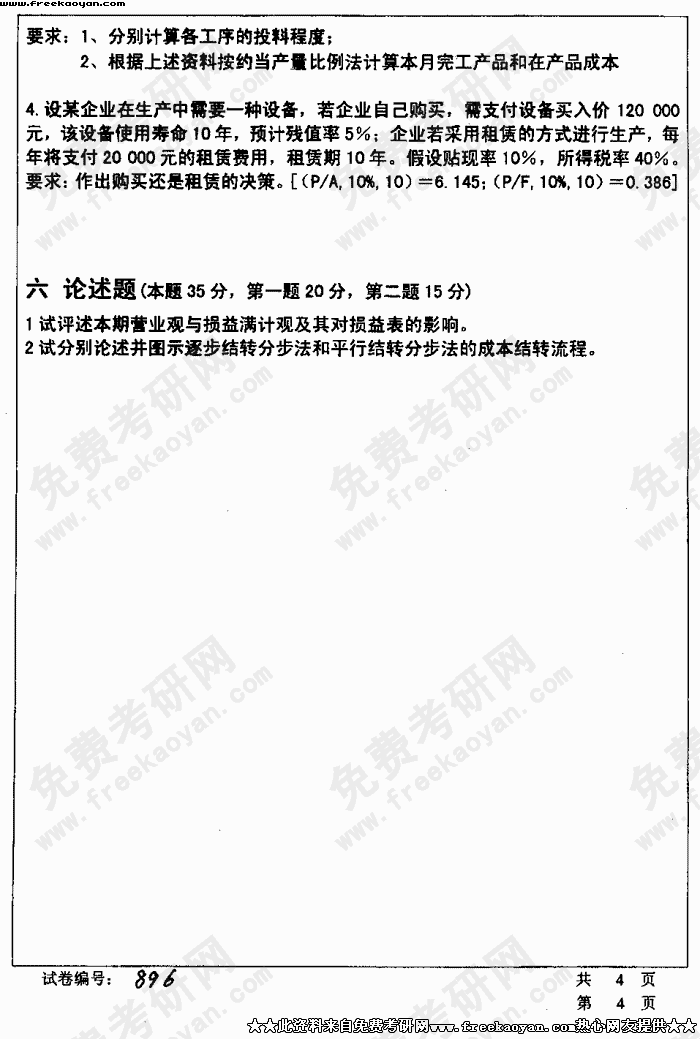 www.freekaoyan.com

要求：1、分别计算各工序的投料程度；
2、根据上述资料按约当产量比例法计算本月完工产品和在产品成本

4.设某企业在生产中需要一种设备，若企业自己购买，需支付设备买入价120 000元，该设备使用寿命10年，预计残值率5%；企业若采用租赁的方式进行生产，每年将支付20 000元的租赁费用，租赁期10年。假设贴现率10%，所得税率40%。要求：作出购买还是租赁的决策。[（P/A, 10%, 10）=6.145；（P/F, 10%, 10）=0.386]

六 论述题（本题35分，第一题20分，第二题15分）

1试评述本期营业观与损益满计观及其对损益表的影响。
2试分别论述并图示逐步结转分步法和平行结转分步法的成本结转流程。

试卷编号：896

共 4 页
第 4 页

★★此资料来自免费考研网www.freekaoyan.com热心网友提供★★

免费考研网 www.freekaoyan.com